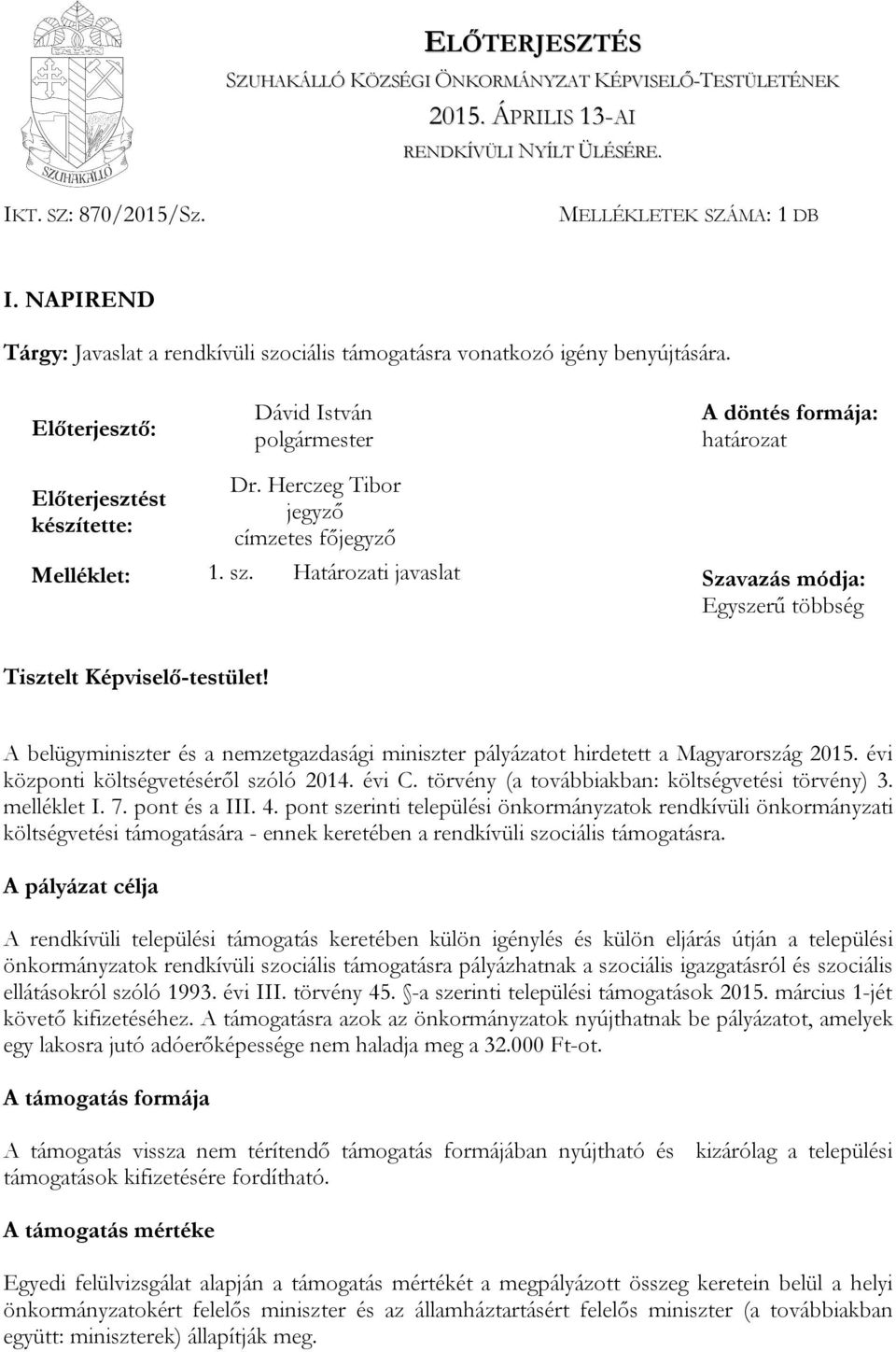 SZUHAKÁLLÓ

ELŐTERJESZTÉS

SZUHAKÁLLÓ KÖZSÉGI ÖNKORMÁNYZAT KÉPVISELŐ-TESTÜLETÉNEK

2015. ÁPRILIS 13-AI

RENDKÍVÜLI NYÍLT ÜLÉSÉRE.

IKT. SZ: 870/2015/Sz.

MELLÉKLETEK SZÁMA: 1 DB

I. NAPIREND

Tárgy: Javaslat a rendkívüli szociális támogatásra vonatkozó igény benyújtására.

Előterjesztő: Dávid István polgármester

A döntés formája: határozat

Előterjesztést készítette: Dr. Herczeg Tibor jegyző címzetes főjegyző

Melléklet: 1. sz. Határozati javaslat

Szavazás módja: Egyszerű többség

Tisztelt Képviselő-testület!

A belügyminiszter és a nemzetgazdasági miniszter pályázatot hirdetett a Magyarország 2015. évi központi költségvetéséről szóló 2014. évi C. törvény (a továbbiakban: költségvetési törvény) 3. melléklet I. 7. pont és a III. 4. pont szerinti települési önkormányzatok rendkívüli önkormányzati költségvetési támogatására - ennek keretében a rendkívüli szociális támogatásra.

A pályázat célja

A rendkívüli települési támogatás keretében külön igénylés és külön eljárás útján a települési önkormányzatok rendkívüli szociális támogatásra pályázhatnak a szociális igazgatásról és szociális ellátásokról szóló 1993. évi III. törvény 45. §-a szerinti települési támogatások 2015. március 1-jét követő kifizetéséhez. A támogatásra azok az önkormányzatok nyújthatnak be pályázatot, amelyek egy lakosra jutó adóerőképessége nem haladja meg a 32.000 Ft-ot.

A támogatás formája

A támogatás vissza nem térítendő támogatás formájában nyújtható és kizárólag a települési támogatások kifizetésére fordítható.

A támogatás mértéke

Egyedi felülvizsgálat alapján a támogatás mértékét a megpályázott összeg keretein belül a helyi önkormányzatokért felelős miniszter és az államháztartásért felelős miniszter (a továbbiakban együtt: miniszterek) állapítják meg.